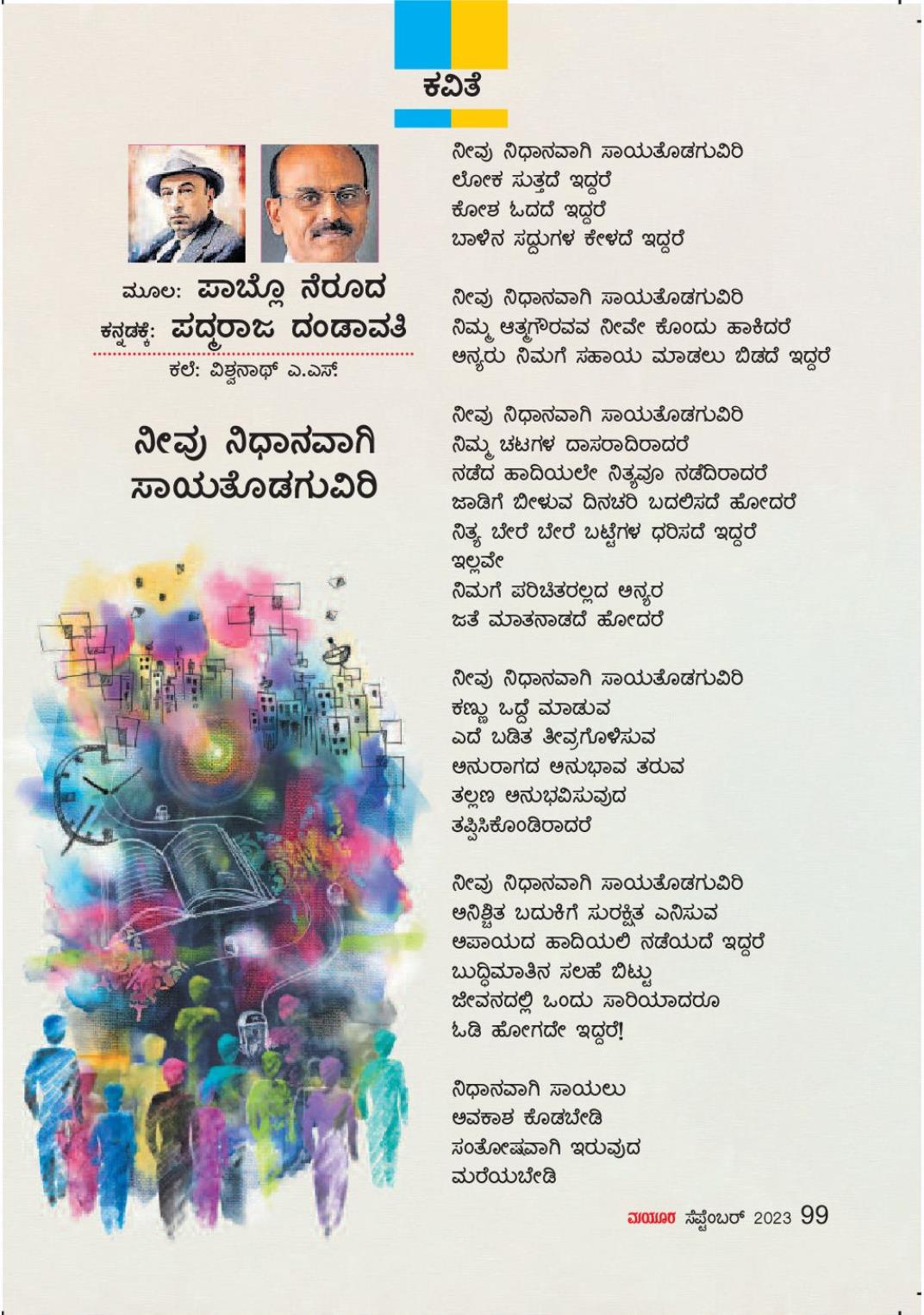 ಕವಿತೆ

ಮೂಲ: ಪಾಬ್ಲೊ ನೆರೂದ
ಕನ್ನಡಕ್ಕೆ: ಪದ್ಮರಾಜ ದಂಡಾವತಿ
ಕಲೆ: ವಿಶ್ವನಾಥ್ ಎ.ಎಸ್.

ನೀವು ನಿಧಾನವಾಗಿ ಸಾಯತೊಡಗುವಿರಿ

ನೀವು ನಿಧಾನವಾಗಿ ಸಾಯತೊಡಗುವಿರಿ
ಲೋಕ ಸುತ್ತದೆ ಇದ್ದರೆ
ಕೋಶ ಓದದೆ ಇದ್ದರೆ
ಬಾಳಿನ ಸದ್ದುಗಳ ಕೇಳದೆ ಇದ್ದರೆ

ನೀವು ನಿಧಾನವಾಗಿ ಸಾಯತೊಡಗುವಿರಿ
ನಿಮ್ಮ ಆತ್ಮಗೌರವವ ನೀವೇ ಕೊಂದು ಹಾಕಿದರೆ
ಅನ್ಯರು ನಿಮಗೆ ಸಹಾಯ ಮಾಡಲು ಬಿಡದೆ ಇದ್ದರೆ

ನೀವು ನಿಧಾನವಾಗಿ ಸಾಯತೊಡಗುವಿರಿ
ನಿಮ್ಮ ಚಟಗಳ ದಾಸರಾದಿರಾದರೆ
ನಡೆದ ಹಾದಿಯಲೇ ನಿತ್ಯವೂ ನಡೆದಿರಾದರೆ
ಜಾಡಿಗೆ ಬೀಳುವ ದಿನಚರಿ ಬದಲಿಸದೆ ಹೋದರೆ
ನಿತ್ಯ ಬೇರೆ ಬೇರೆ ಬಟ್ಟೆಗಳ ಧರಿಸದೆ ಇದ್ದರೆ
ಇಲ್ಲವೇ
ನಿಮಗೆ ಪರಿಚಿತರಲ್ಲದ ಅನ್ಯರ
ಜತೆ ಮಾತನಾಡದೆ ಹೋದರೆ

ನೀವು ನಿಧಾನವಾಗಿ ಸಾಯತೊಡಗುವಿರಿ
ಕಣ್ಣು ಒದ್ದೆ ಮಾಡುವ
ಎದೆ ಬಡಿತ ತೀವ್ರಗೊಳಿಸುವ
ಅನುರಾಗದ ಅನುಭಾವ ತರುವ
ತಲ್ಲಣ ಅನುಭವಿಸುವುದ
ತಪ್ಪಿಸಿಕೊಂಡಿರಾದರೆ

ನೀವು ನಿಧಾನವಾಗಿ ಸಾಯತೊಡಗುವಿರಿ
ಅನಿಶ್ಚಿತ ಬದುಕಿಗೆ ಸುರಕ್ಷಿತ ಎನಿಸುವ
ಅಪಾಯದ ಹಾದಿಯಲಿ ನಡೆಯದೆ ಇದ್ದರೆ
ಬುದ್ಧಿಮಾತಿನ ಸಲಹೆ ಬಿಟ್ಟು
ಜೀವನದಲ್ಲಿ ಒಂದು ಸಾರಿಯಾದರೂ
ಓಡಿ ಹೋಗದೇ ಇದ್ದರೆ!

ನಿಧಾನವಾಗಿ ಸಾಯಲು
ಅವಕಾಶ ಕೊಡಬೇಡಿ
ಸಂತೋಷವಾಗಿ ಇರುವುದ
ಮರೆಯಬೇಡಿ

ಮಯೂರ ಸೆಪ್ಟೆಂಬರ್ 2023 99